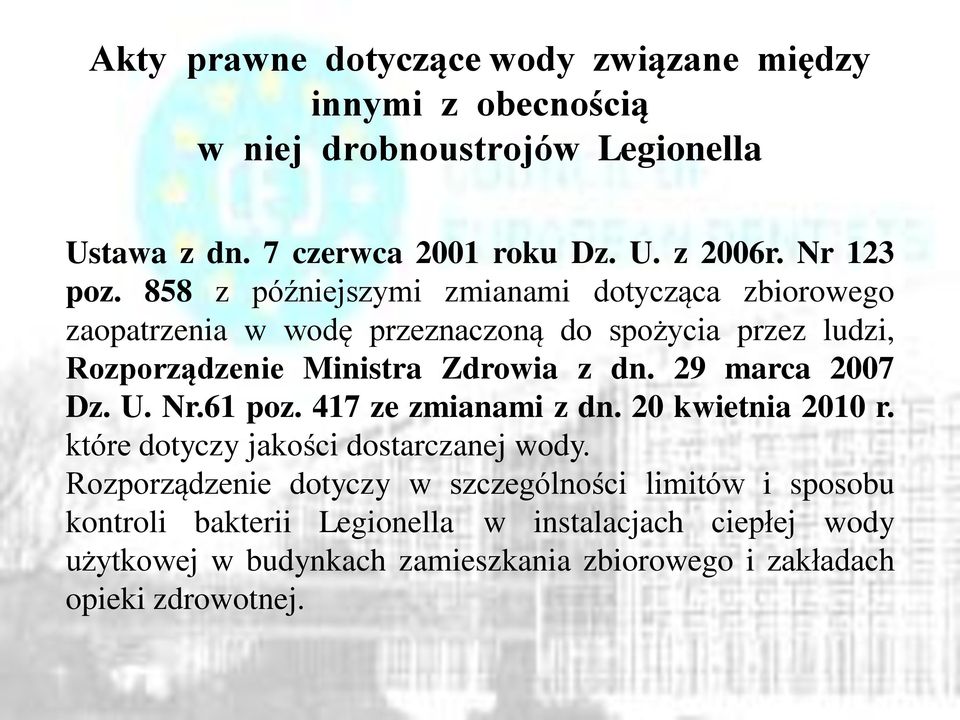 Akty prawne dotyczące wody związane między innymi z obecnością w niej drobnoustrojów Legionella

Ustawa z dn. 7 czerwca 2001 roku Dz. U. z 2006r. Nr 123 poz. 858 z późniejszymi zmianami dotycząca zbiorowego zaopatrzenia w wodę przeznaczoną do spożycia przez ludzi, Rozporządzenie Ministra Zdrowia z dn. 29 marca 2007 Dz. U. Nr.61 poz. 417 ze zmianami z dn. 20 kwietnia 2010 r. które dotyczy jakości dostarczanej wody.
Rozporządzenie dotyczy w szczególności limitów i sposobu kontroli bakterii Legionella w instalacjach ciepłej wody użytkowej w budynkach zamieszkania zbiorowego i zakładach opieki zdrowotnej.